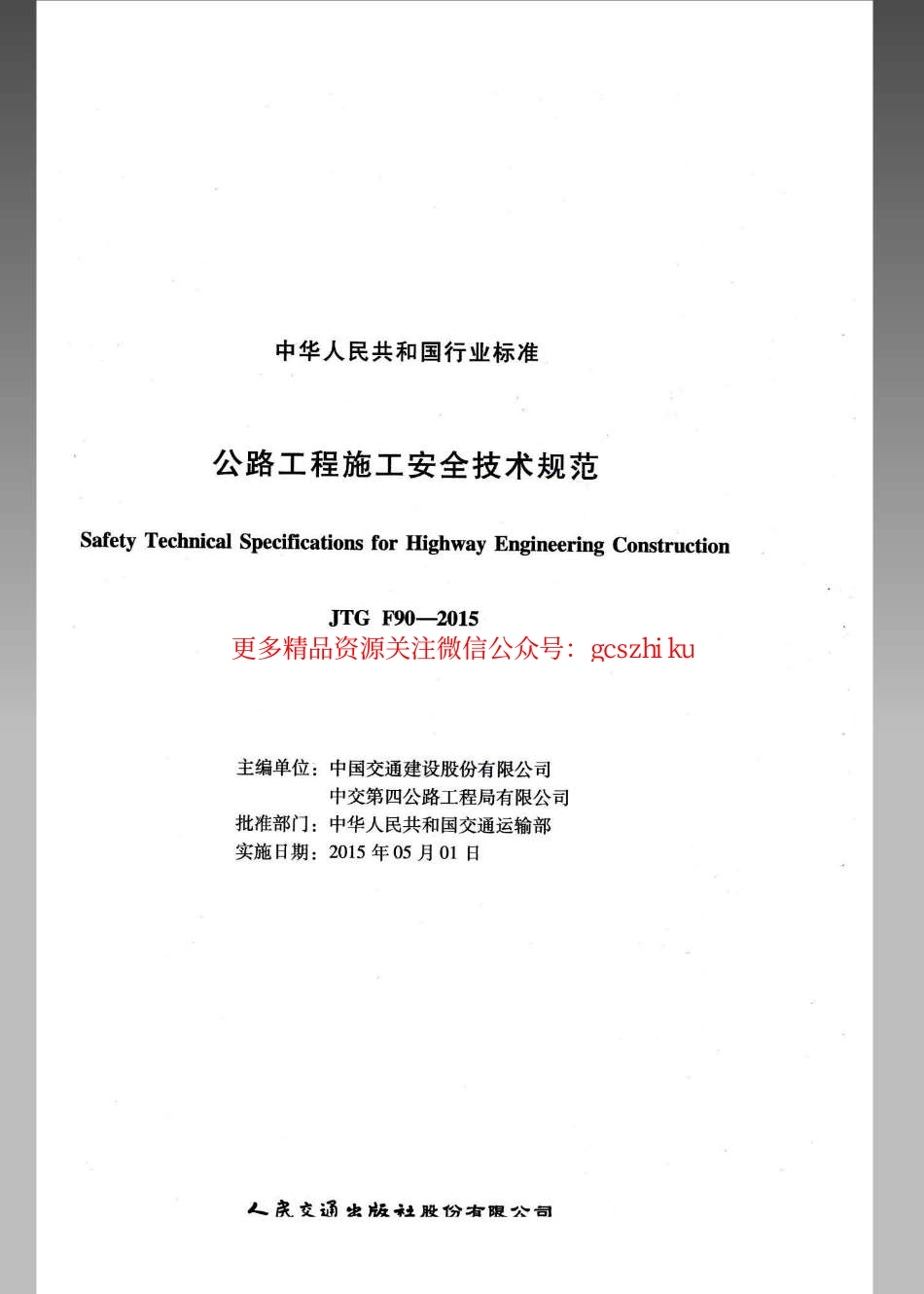 中华人民共和国行业标准

公路工程施工安全技术规范

Safety Technical Specifications for Highway Engineering Construction

JTG F90—2015

更多精品资源关注微信公众号：gcszhi ku

主编单位：中国交通建设股份有限公司
中交第四公路工程局有限公司
批准部门：中华人民共和国交通运输部
实施日期：2015 年 05 月 01 日

人民交通出版社股份有限公司